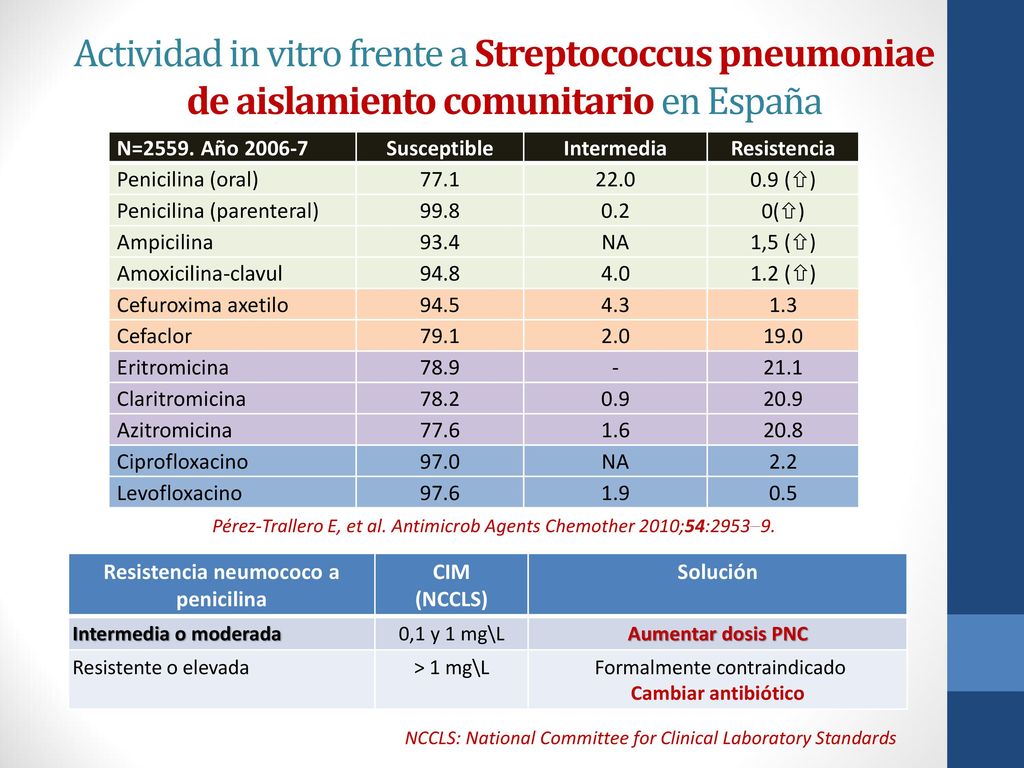 Actividad in vitro frente a Streptococcus pneumoniae de aislamiento comunitario en España

| N=2559. Año 2006-7 | Susceptible | Intermedia | Resistencia |
|---|---|---|---|
| Penicilina (oral) | 77.1 | 22.0 | 0.9 (⇧) |
| Penicilina (parenteral) | 99.8 | 0.2 | 0(⇧) |
| Ampicilina | 93.4 | NA | 1,5 (⇧) |
| Amoxicilina-clavul | 94.8 | 4.0 | 1.2 (⇧) |
| Cefuroxima axetilo | 94.5 | 4.3 | 1.3 |
| Cefaclor | 79.1 | 2.0 | 19.0 |
| Eritromicina | 78.9 | - | 21.1 |
| Claritromicina | 78.2 | 0.9 | 20.9 |
| Azitromicina | 77.6 | 1.6 | 20.8 |
| Ciprofloxacino | 97.0 | NA | 2.2 |
| Levofloxacino | 97.6 | 1.9 | 0.5 |

Pérez-Trallero E, et al. Antimicrob Agents Chemother 2010;54:2953–9.

| Resistencia neumococo a penicilina | CIM (NCCLS) | Solución |
|---|---|---|
| Intermedia o moderada | 0,1 y 1 mg\L | Aumentar dosis PNC |
| Resistente o elevada | > 1 mg\L | Formalmente contraindicado Cambiar antibiótico |

NCCLS: National Committee for Clinical Laboratory Standards